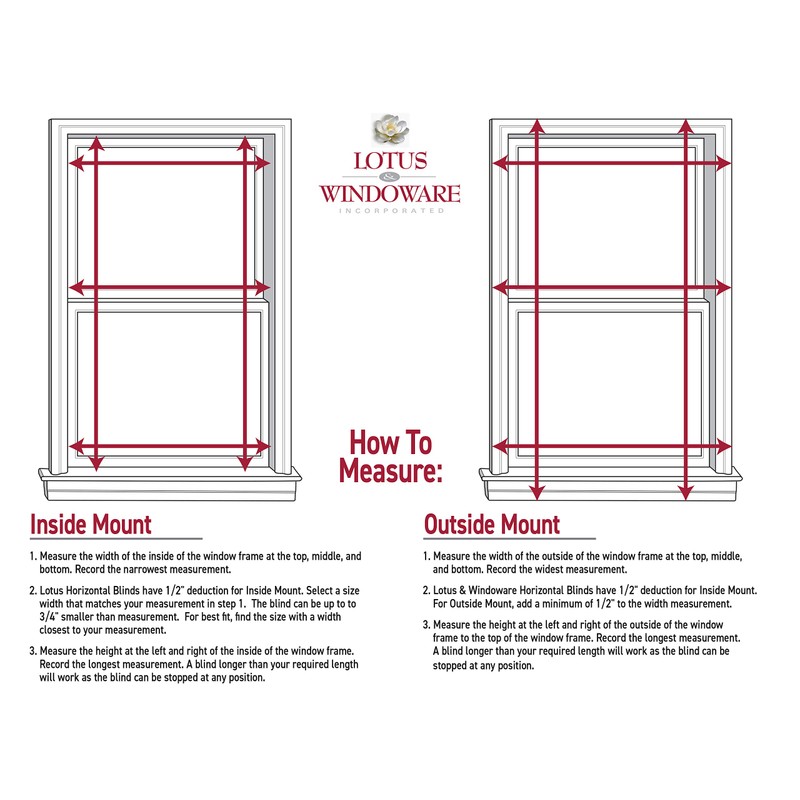 LOTUS
&
WINDOWARE
INCORPORATED

How To Measure:

Inside Mount

1. Measure the width of the inside of the window frame at the top, middle, and bottom. Record the narrowest measurement.

2. Lotus Horizontal Blinds have 1/2" deduction for Inside Mount. Select a size width that matches your measurement in step 1. The blind can be up to to 3/4" smaller than measurement. For best fit, find the size with a width closest to your measurement.

3. Measure the height at the left and right of the inside of the window frame. Record the longest measurement. A blind longer than your required length will work as the blind can be stopped at any position.

Outside Mount

1. Measure the width of the outside of the window frame at the top, middle, and bottom. Record the widest measurement.

2. Lotus & Windoware Horizontal Blinds have 1/2" deduction for Inside Mount. For Outside Mount, add a minimum of 1/2" to the width measurement.

3. Measure the height at the left and right of the outside of the window frame to the top of the window frame. Record the longest measurement. A blind longer than your required length will work as the blind can be stopped at any position.